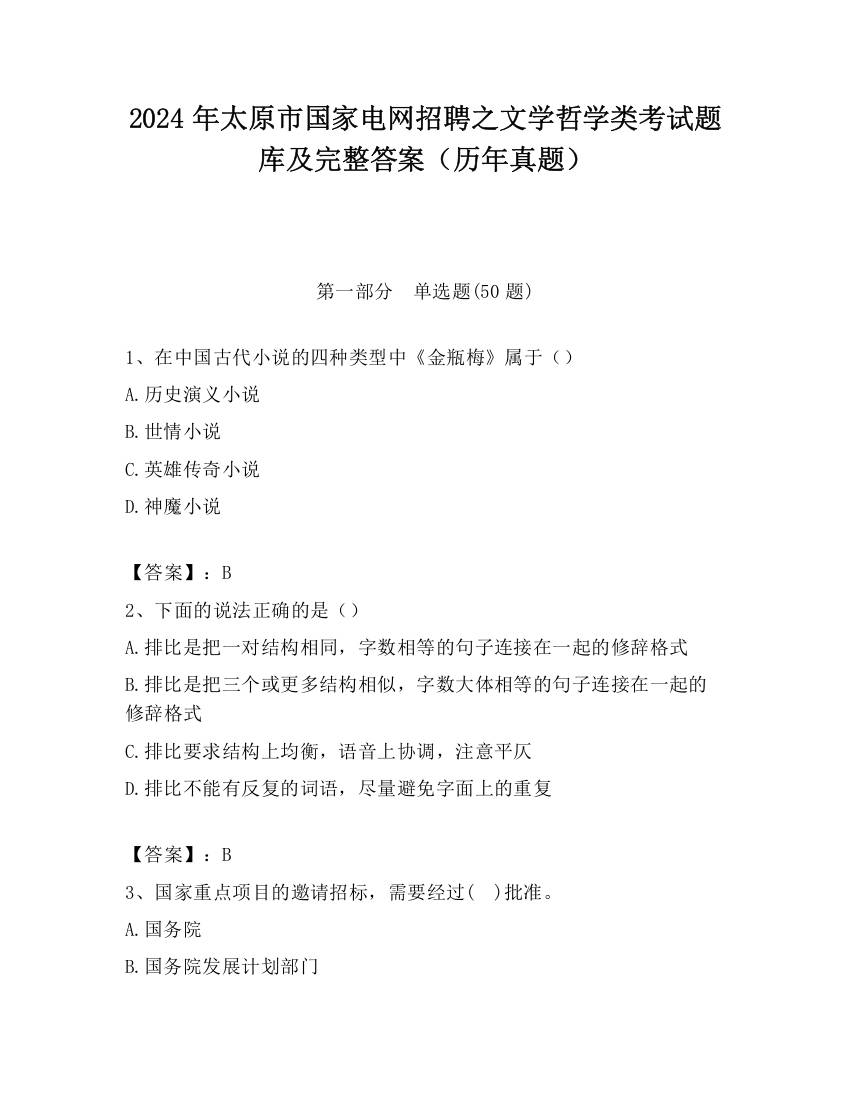 2024 年太原市国家电网招聘之文学哲学类考试题库及完整答案（历年真题）

第一部分　单选题(50 题)

1、在中国古代小说的四种类型中《金瓶梅》属于（）

A.历史演义小说

B.世情小说

C.英雄传奇小说

D.神魔小说

【答案】：B

2、下面的说法正确的是（）

A.排比是把一对结构相同，字数相等的句子连接在一起的修辞格式

B.排比是把三个或更多结构相似，字数大体相等的句子连接在一起的修辞格式

C.排比要求结构上均衡，语音上协调，注意平仄

D.排比不能有反复的词语，尽量避免字面上的重复

【答案】：B

3、国家重点项目的邀请招标，需要经过(　)批准。

A.国务院

B.国务院发展计划部门